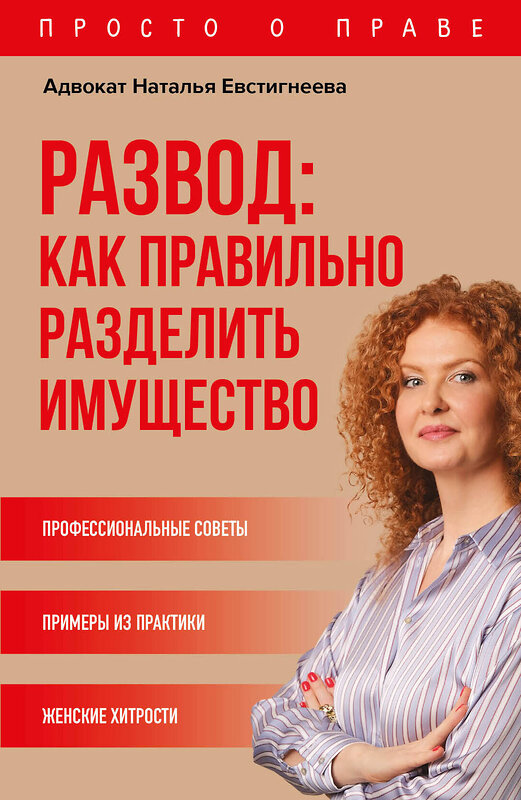 ПРОСТО О ПРАВЕ

Адвокат Наталья Евстигнеева

РАЗВОД: КАК ПРАВИЛЬНО РАЗДЕЛИТЬ ИМУЩЕСТВО

ПРОФЕССИОНАЛЬНЫЕ СОВЕТЫ

ПРИМЕРЫ ИЗ ПРАКТИКИ

ЖЕНСКИЕ ХИТРОСТИ